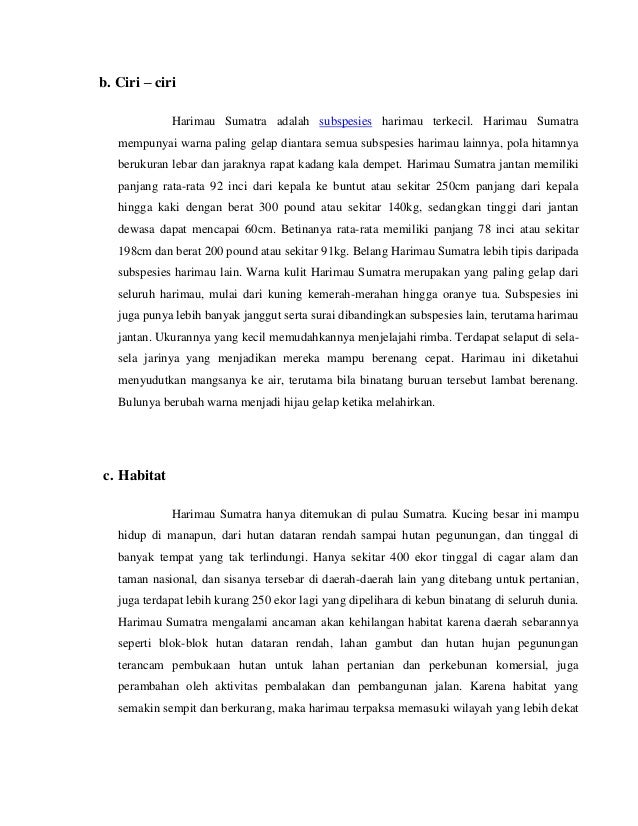 b. Ciri – ciri

Harimau Sumatra adalah subspesies harimau terkecil. Harimau Sumatra mempunyai warna paling gelap diantara semua subspesies harimau lainnya, pola hitamnya berukuran lebar dan jaraknya rapat kadang kala dempet. Harimau Sumatra jantan memiliki panjang rata-rata 92 inci dari kepala ke buntut atau sekitar 250cm panjang dari kepala hingga kaki dengan berat 300 pound atau sekitar 140kg, sedangkan tinggi dari jantan dewasa dapat mencapai 60cm. Betinanya rata-rata memiliki panjang 78 inci atau sekitar 198cm dan berat 200 pound atau sekitar 91kg. Belang Harimau Sumatra lebih tipis daripada subspesies harimau lain. Warna kulit Harimau Sumatra merupakan yang paling gelap dari seluruh harimau, mulai dari kuning kemerah-merahan hingga oranye tua. Subspesies ini juga punya lebih banyak janggut serta surai dibandingkan subspesies lain, terutama harimau jantan. Ukurannya yang kecil memudahkannya menjelajahi rimba. Terdapat selaput di sela-sela jarinya yang menjadikan mereka mampu berenang cepat. Harimau ini diketahui menyudutkan mangsanya ke air, terutama bila binatang buruan tersebut lambat berenang. Bulunya berubah warna menjadi hijau gelap ketika melahirkan.

c. Habitat

Harimau Sumatra hanya ditemukan di pulau Sumatra. Kucing besar ini mampu hidup di manapun, dari hutan dataran rendah sampai hutan pegunungan, dan tinggal di banyak tempat yang tak terlindungi. Hanya sekitar 400 ekor tinggal di cagar alam dan taman nasional, dan sisanya tersebar di daerah-daerah lain yang ditebang untuk pertanian, juga terdapat lebih kurang 250 ekor lagi yang dipelihara di kebun binatang di seluruh dunia. Harimau Sumatra mengalami ancaman akan kehilangan habitat karena daerah sebarannya seperti blok-blok hutan dataran rendah, lahan gambut dan hutan hujan pegunungan terancam pembukaan hutan untuk lahan pertanian dan perkebunan komersial, juga perambahan oleh aktivitas pembalakan dan pembangunan jalan. Karena habitat yang semakin sempit dan berkurang, maka harimau terpaksa memasuki wilayah yang lebih dekat